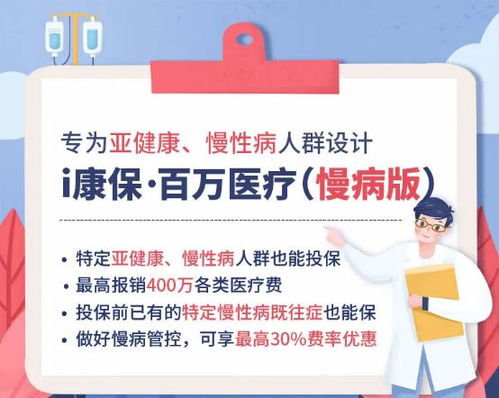 专为亚健康、慢性病人群设计

i康保·百万医疗(慢病版)

• 特定亚健康、慢性病人群也能投保
• 最高报销400万各类医疗费
• 投保前已有的特定慢性病既往症也能保
• 做好慢病管控，可享最高30%费率优惠